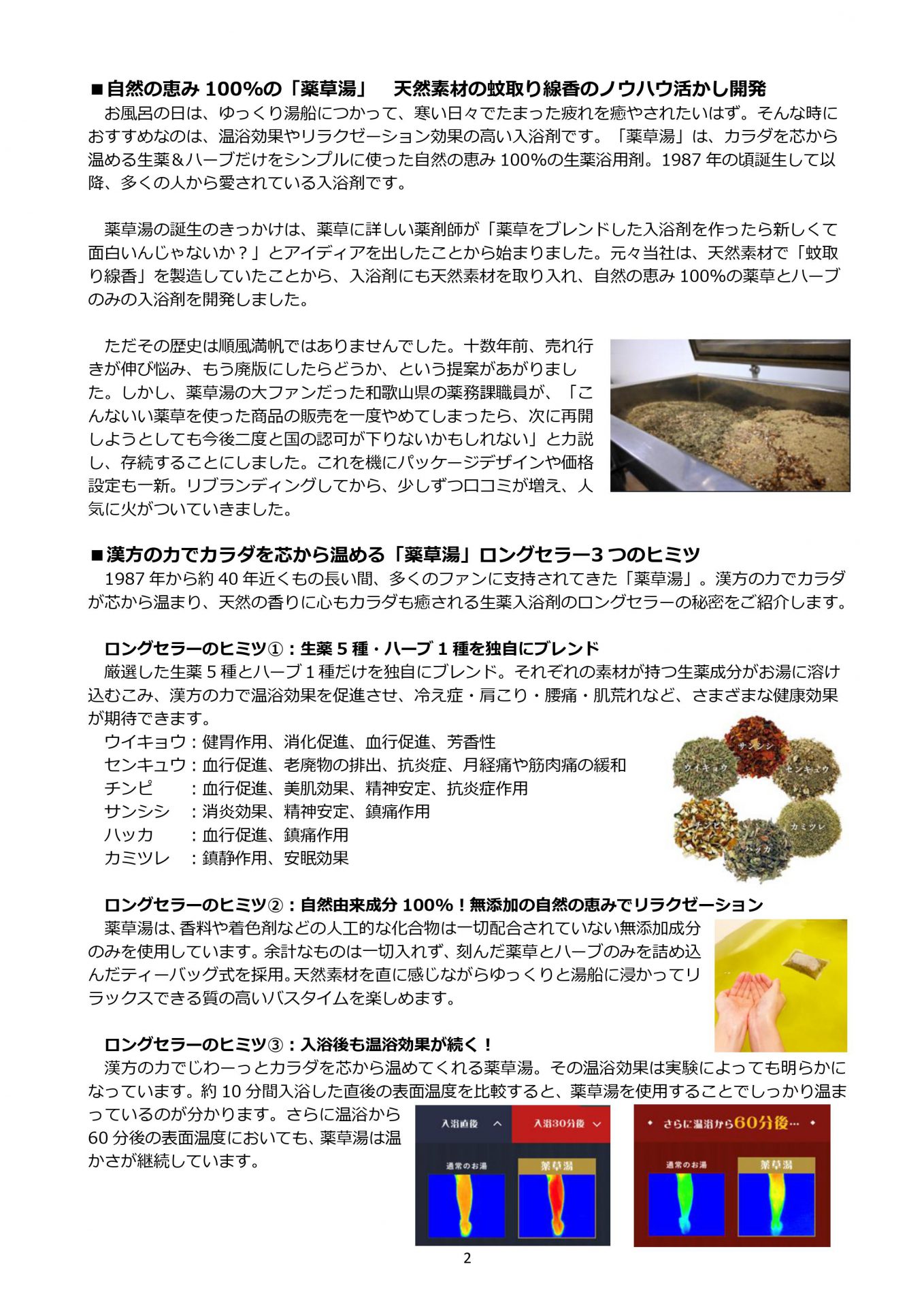 ■自然の恵み 100%の「薬草湯」　天然素材の蚊取り線香のノウハウ活かし開発

お風呂の日は、ゆっくり湯船につかって、寒い日々でたまった疲れを癒やされたいはず。そんな時におすすめなのは、温浴効果やリラクゼーション効果の高い入浴剤です。「薬草湯」は、カラダを芯から温める生薬＆ハーブだけをシンプルに使った自然の恵み 100%の生薬浴用剤。1987 年の頃誕生して以降、多くの人から愛されている入浴剤です。

薬草湯の誕生のきっかけは、薬草に詳しい薬剤師が「薬草をブレンドした入浴剤を作ったら新しくて面白いんじゃないか？」とアイディアを出したことから始まりました。元々当社は、天然素材で「蚊取り線香」を製造していたことから、入浴剤にも天然素材を取り入れ、自然の恵み 100%の薬草とハーブのみの入浴剤を開発しました。

ただその歴史は順風満帆ではありませんでした。十数年前、売れ行きが伸び悩み、もう廃版にしたらどうか、という提案があがりました。しかし、薬草湯の大ファンだった和歌山県の薬務課職員が、「こんないい薬草を使った商品の販売を一度やめてしまったら、次に再開しようとしても今後二度と国の認可が下りないかもしれない」と力説し、存続することにしました。これを機にパッケージデザインや価格設定も一新。リブランディングしてから、少しずつ口コミが増え、人気に火がついていきました。

■漢方の力でカラダを芯から温める「薬草湯」ロングセラー3 つのヒミツ

1987 年から約 40 年近くもの長い間、多くのファンに支持されてきた「薬草湯」。漢方の力でカラダが芯から温まり、天然の香りに心もカラダも癒される生薬入浴剤のロングセラーの秘密をご紹介します。

ロングセラーのヒミツ①：生薬 5 種・ハーブ 1 種を独自にブレンド

厳選した生薬 5 種とハーブ 1 種だけを独自にブレンド。それぞれの素材が持つ生薬成分がお湯に溶け込むこみ、漢方の力で温浴効果を促進させ、冷え症・肩こり・腰痛・肌荒れなど、さまざまな健康効果が期待できます。

ウイキョウ：健胃作用、消化促進、血行促進、芳香性
センキュウ：血行促進、老廃物の排出、抗炎症、月経痛や筋肉痛の緩和
チンピ　：血行促進、美肌効果、精神安定、抗炎症作用
サンシシ　：消炎効果、精神安定、鎮痛作用
ハッカ　：血行促進、鎮痛作用
カミツレ　：鎮静作用、安眠効果

サンシシ
ウイキョウ
センキュウ
チンピ
カミツレ
ハッカ

ロングセラーのヒミツ②：自然由来成分 100%！無添加の自然の恵みでリラクゼーション

薬草湯は、香料や着色剤などの人工的な化合物は一切配合されていない無添加成分のみを使用しています。余計なものは一切入れず、刻んだ薬草とハーブのみを詰め込んだティーバッグ式を採用。天然素材を直に感じながらゆっくりと湯船に浸かってリラックスできる質の高いバスタイムを楽しめます。

ロングセラーのヒミツ③：入浴後も温浴効果が続く！

漢方の力でじわーっとカラダを芯から温めてくれる薬草湯。その温浴効果は実験によっても明らかになっています。約 10 分間入浴した直後の表面温度を比較すると、薬草湯を使用することでしっかり温まっているのが分かります。さらに温浴から 60 分後の表面温度においても、薬草湯は温かさが継続しています。

入浴直後
入浴30分後
通常のお湯
薬草湯
さらに温浴から60分後…
通常のお湯
薬草湯

2